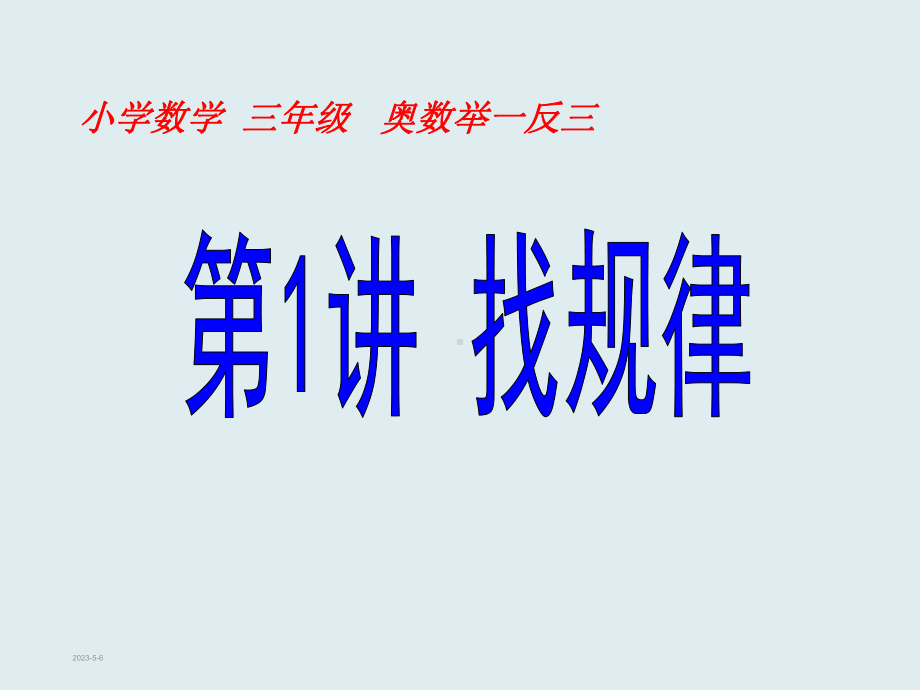 小学数学 三年级 奥数举一反三

第1讲 找规律

2023-5-6